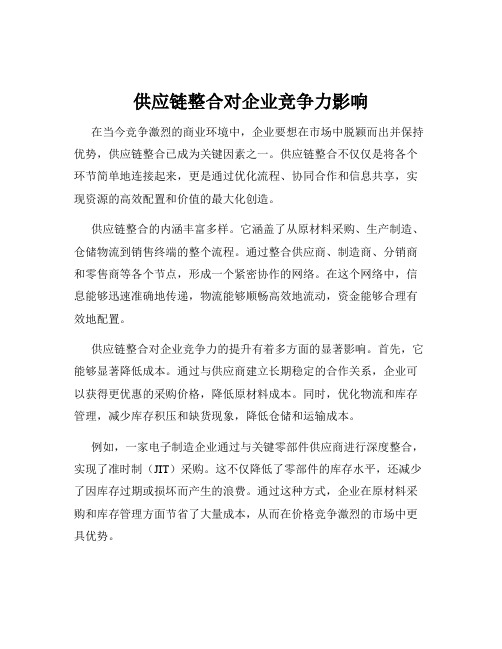 供应链整合对企业竞争力影响

在当今竞争激烈的商业环境中，企业要想在市场中脱颖而出并保持优势，供应链整合已成为关键因素之一。供应链整合不仅仅是将各个环节简单地连接起来，更是通过优化流程、协同合作和信息共享，实现资源的高效配置和价值的最大化创造。

供应链整合的内涵丰富多样。它涵盖了从原材料采购、生产制造、仓储物流到销售终端的整个流程。通过整合供应商、制造商、分销商和零售商等各个节点，形成一个紧密协作的网络。在这个网络中，信息能够迅速准确地传递，物流能够顺畅高效地流动，资金能够合理有效地配置。

供应链整合对企业竞争力的提升有着多方面的显著影响。首先，它能够显著降低成本。通过与供应商建立长期稳定的合作关系，企业可以获得更优惠的采购价格，降低原材料成本。同时，优化物流和库存管理，减少库存积压和缺货现象，降低仓储和运输成本。

例如，一家电子制造企业通过与关键零部件供应商进行深度整合，实现了准时制（JIT）采购。这不仅降低了零部件的库存水平，还减少了因库存过期或损坏而产生的浪费。通过这种方式，企业在原材料采购和库存管理方面节省了大量成本，从而在价格竞争激烈的市场中更具优势。